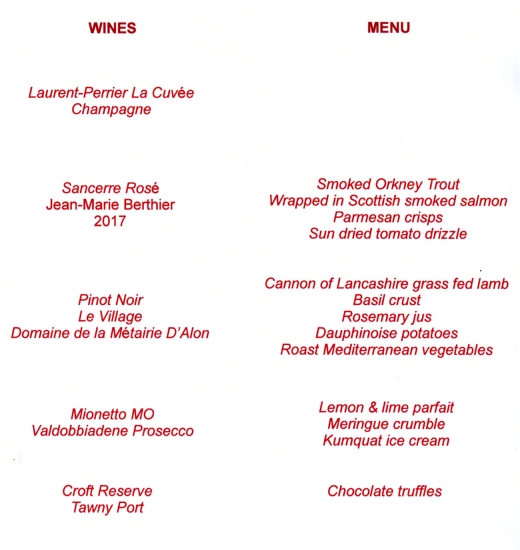 WINES

Laurent-Perrier La Cuvée
Champagne

Sancerre Rosé
Jean-Marie Berthier
2017

Pinot Noir
Le Village
Domaine de la Métairie D'Alon

Mionetto MO
Valdobbiadene Prosecco

Croft Reserve
Tawny Port

MENU

Smoked Orkney Trout
Wrapped in Scottish smoked salmon
Parmesan crisps
Sun dried tomato drizzle

Cannon of Lancashire grass fed lamb
Basil crust
Rosemary jus
Dauphinoise potatoes
Roast Mediterranean vegetables

Lemon & lime parfait
Meringue crumble
Kumquat ice cream

Chocolate truffles